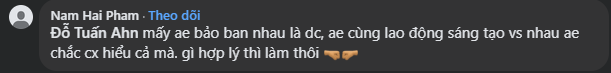 Nam Hai Pham · Theo dõi
Đỗ Tuấn Ahn mấy ae bảo ban nhau là dc, ae cùng lao động sáng tạo vs nhau ae chắc cx hiểu cả mà. gì hợp lý thì làm thôi 🤜🤛